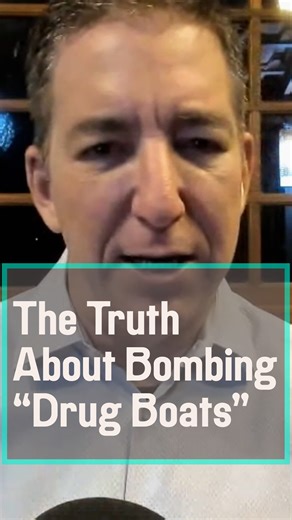 The Truth About Bombing “Drug Boats”